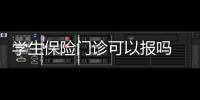 学生保险门诊可以报吗